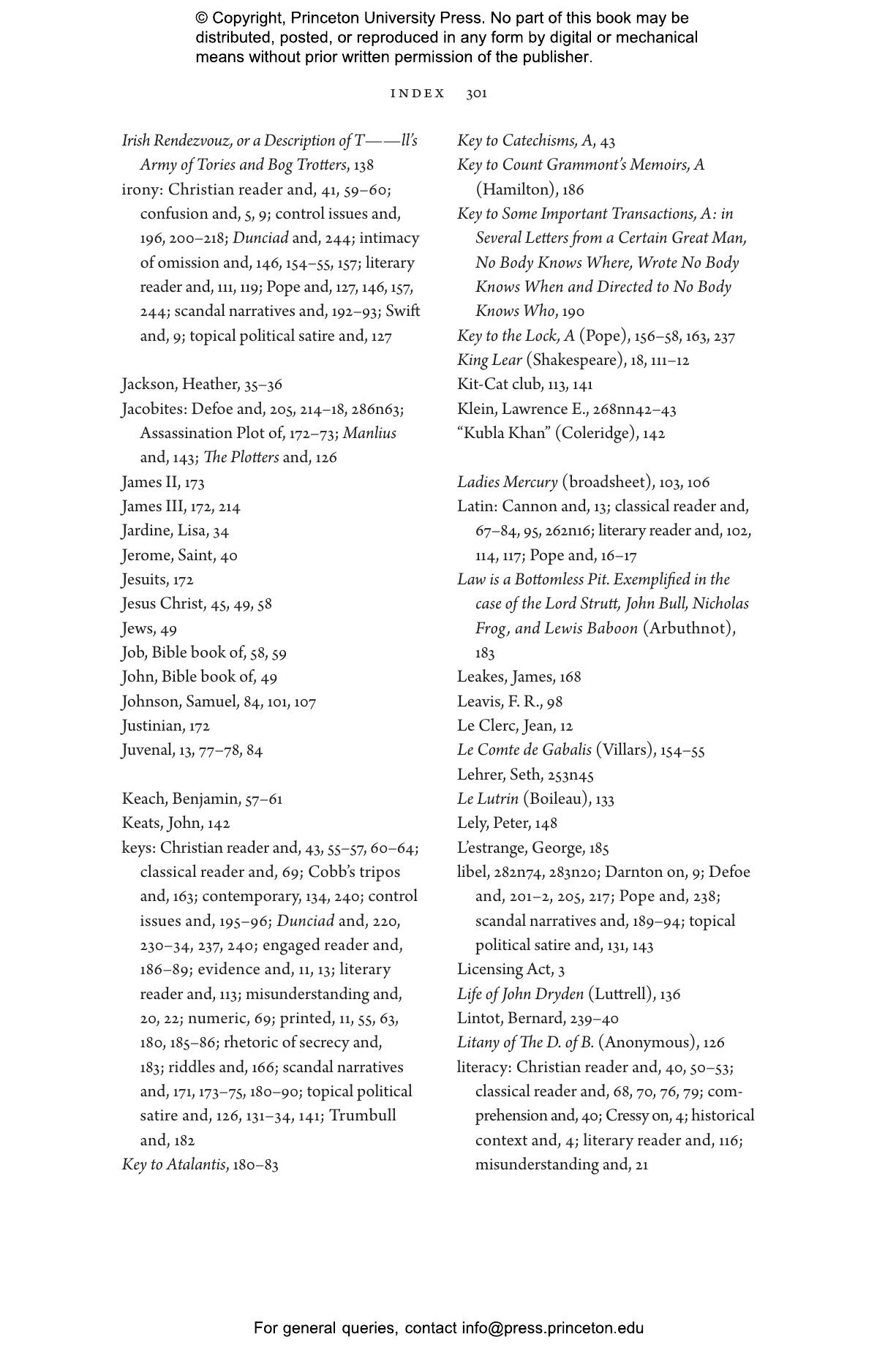 © Copyright, Princeton University Press. No part of this book may be distributed, posted, or reproduced in any form by digital or mechanical means without prior written permission of the publisher.

INDEX 301

Irish Rendezvouz, or a Description of T——ll's Army of Tories and Bog Trotters, 138
irony: Christian reader and, 41, 59–60; confusion and, 5, 9; control issues and, 196, 200–218; Dunciad and, 244; intimacy of omission and, 146, 154–55, 157; literary reader and, 111, 119; Pope and, 127, 146, 157, 244; scandal narratives and, 192–93; Swift and, 9; topical political satire and, 127

Jackson, Heather, 35–36
Jacobites: Defoe and, 205, 214–18, 286n63; Assassination Plot of, 172–73; Manlius and, 143; The Plotters and, 126
James II, 173
James III, 172, 214
Jardine, Lisa, 34
Jerome, Saint, 40
Jesuits, 172
Jesus Christ, 45, 49, 58
Jews, 49
Job, Bible book of, 58, 59
John, Bible book of, 49
Johnson, Samuel, 84, 101, 107
Justinian, 172
Juvenal, 13, 77–78, 84

Keach, Benjamin, 57–61
Keats, John, 142
keys: Christian reader and, 43, 55–57, 60–64; classical reader and, 69; Cobb's tripos and, 163; contemporary, 134, 240; control issues and, 195–96; Dunciad and, 220, 230–34, 237, 240; engaged reader and, 186–89; evidence and, 11, 13; literary reader and, 113; misunderstanding and, 20, 22; numeric, 69; printed, 11, 55, 63, 180, 185–86; rhetoric of secrecy and, 183; riddles and, 166; scandal narratives and, 171, 173–75, 180–90; topical political satire and, 126, 131–34, 141; Trumbull and, 182
Key to Atalantis, 180–83

Key to Catechisms, A, 43
Key to Count Grammont's Memoirs, A (Hamilton), 186
Key to Some Important Transactions, A: in Several Letters from a Certain Great Man, No Body Knows Where, Wrote No Body Knows When and Directed to No Body Knows Who, 190
Key to the Lock, A (Pope), 156–58, 163, 237
King Lear (Shakespeare), 18, 111–12
Kit-Cat club, 113, 141
Klein, Lawrence E., 268nn42–43
"Kubla Khan" (Coleridge), 142

Ladies Mercury (broadsheet), 103, 106
Latin: Cannon and, 13; classical reader and, 67–84, 95, 262n16; literary reader and, 102, 114, 117; Pope and, 16–17
Law is a Bottomless Pit. Exemplified in the case of the Lord Strutt, John Bull, Nicholas Frog, and Lewis Baboon (Arbuthnot), 183
Leakes, James, 168
Leavis, F. R., 98
Le Clerc, Jean, 12
Le Comte de Gabalis (Villars), 154–55
Lehrer, Seth, 253n45
Le Lutrin (Boileau), 133
Lely, Peter, 148
L'estrange, George, 185
libel, 282n74, 283n20; Darnton on, 9; Defoe and, 201–2, 205, 217; Pope and, 238; scandal narratives and, 189–94; topical political satire and, 131, 143
Licensing Act, 3
Life of John Dryden (Luttrell), 136
Lintot, Bernard, 239–40
Litany of The D. of B. (Anonymous), 126
literacy: Christian reader and, 40, 50–53; classical reader and, 68, 70, 76, 79; comprehension and, 40; Cressy on, 4; historical context and, 4; literary reader and, 116; misunderstanding and, 21

For general queries, contact info@press.princeton.edu